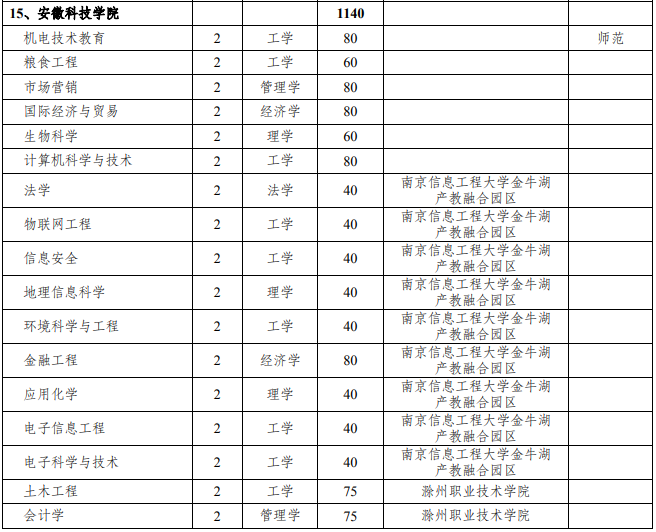 | 15、安徽科技学院 |  |  | 1140 |  |  |
|---|---|---|---|---|---|
| 机电技术教育 | 2 | 工学 | 80 |  | 师范 |
| 粮食工程 | 2 | 工学 | 60 |  |  |
| 市场营销 | 2 | 管理学 | 80 |  |  |
| 国际经济与贸易 | 2 | 经济学 | 80 |  |  |
| 生物科学 | 2 | 理学 | 60 |  |  |
| 计算机科学与技术 | 2 | 工学 | 80 |  |  |
| 法学 | 2 | 法学 | 40 | 南京信息工程大学金牛湖产教融合园区 |  |
| 物联网工程 | 2 | 工学 | 40 | 南京信息工程大学金牛湖产教融合园区 |  |
| 信息安全 | 2 | 工学 | 40 | 南京信息工程大学金牛湖产教融合园区 |  |
| 地理信息科学 | 2 | 理学 | 40 | 南京信息工程大学金牛湖产教融合园区 |  |
| 环境科学与工程 | 2 | 工学 | 40 | 南京信息工程大学金牛湖产教融合园区 |  |
| 金融工程 | 2 | 经济学 | 80 | 南京信息工程大学金牛湖产教融合园区 |  |
| 应用化学 | 2 | 理学 | 40 | 南京信息工程大学金牛湖产教融合园区 |  |
| 电子信息工程 | 2 | 工学 | 40 | 南京信息工程大学金牛湖产教融合园区 |  |
| 电子科学与技术 | 2 | 工学 | 40 | 南京信息工程大学金牛湖产教融合园区 |  |
| 土木工程 | 2 | 工学 | 75 | 滁州职业技术学院 |  |
| 会计学 | 2 | 管理学 | 75 | 滁州职业技术学院 |  |